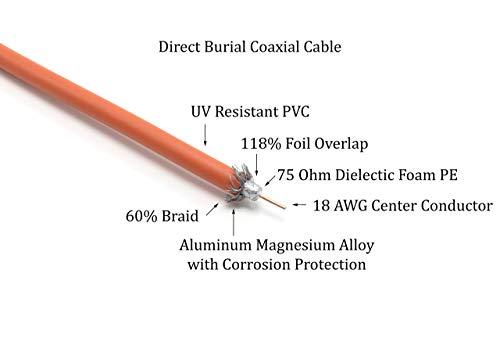 Direct Burial Coaxial Cable

UV Resistant PVC

118% Foil Overlap

75 Ohm Dielectic Foam PE

18 AWG Center Conductor

60% Braid

Aluminum Magnesium Alloy
with Corrosion Protection